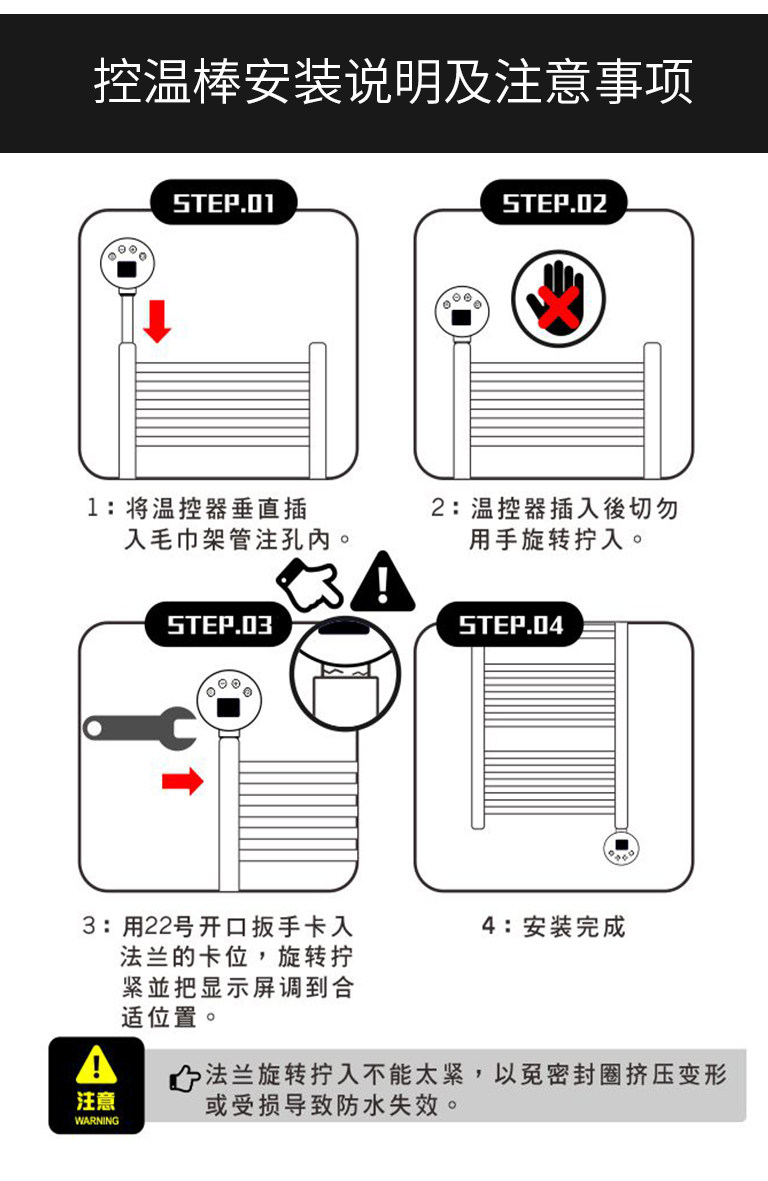 控温棒安装说明及注意事项

STEP.01

1：将温控器垂直插入毛巾架管注孔內。

STEP.02

2：温控器插入後切勿用手旋转拧入。

STEP.03

3：用22号开口扳手卡入法兰的卡位，旋转拧紧並把显示屏调到合适位置。

STEP.04

4：安装完成

注意
WARNING

法兰旋转拧入不能太紧，以免密封圈挤压变形或受损导致防水失效。